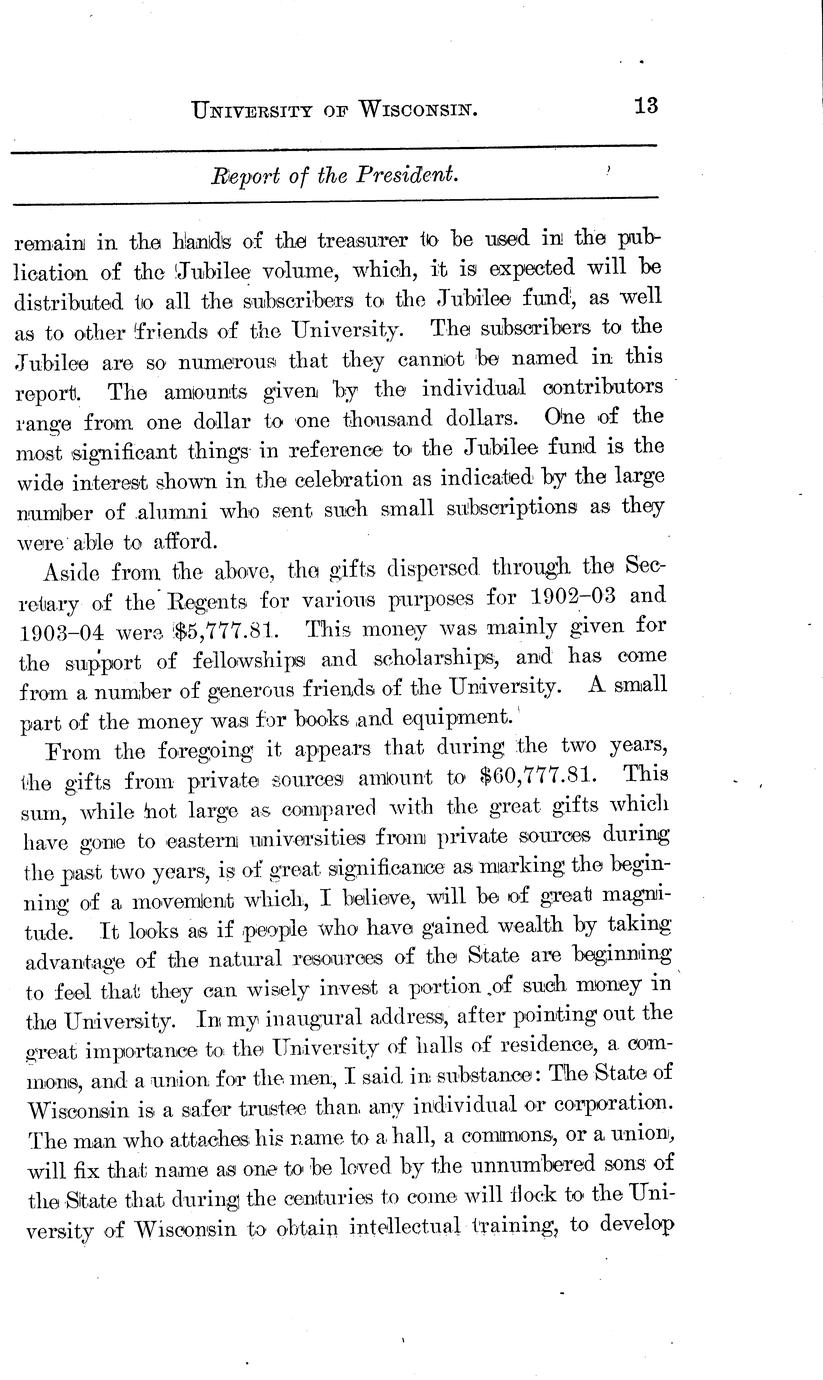 UNIVERSITY OF WISCONSIN. 13

Report of the President.

remain in the hands of the treasurer to be used in the publication of the Jubilee volume, which, it is expected will be distributed to all the subscribers to the Jubilee fund, as well as to other friends of the University. The subscribers to the Jubilee are so numerous that they cannot be named in this report. The amounts given by the individual contributors range from one dollar to one thousand dollars. One of the most significant things in reference to the Jubilee fund is the wide interest shown in the celebration as indicated by the large number of alumni who sent such small subscriptions as they were able to afford.

Aside from the above, the gifts dispersed through the Secretary of the Regents for various purposes for 1902–03 and 1903–04 were $5,777.81. This money was mainly given for the support of fellowships and scholarships, and has come from a number of generous friends of the University. A small part of the money was for books and equipment.

From the foregoing it appears that during the two years, the gifts from private sources amount to $60,777.81. This sum, while not large as compared with the great gifts which have gone to eastern universities from private sources during the past two years, is of great significance as marking the beginning of a movement which, I believe, will be of great magnitude. It looks as if people who have gained wealth by taking advantage of the natural resources of the State are beginning to feel that they can wisely invest a portion of such money in the University. In my inaugural address, after pointing out the great importance to the University of halls of residence, a commons, and a union for the men, I said in substance: The State of Wisconsin is a safer trustee than any individual or corporation. The man who attaches his name to a hall, a commons, or a union, will fix that name as one to be loved by the unnumbered sons of the State that during the centuries to come will flock to the University of Wisconsin to obtain intellectual training, to develop